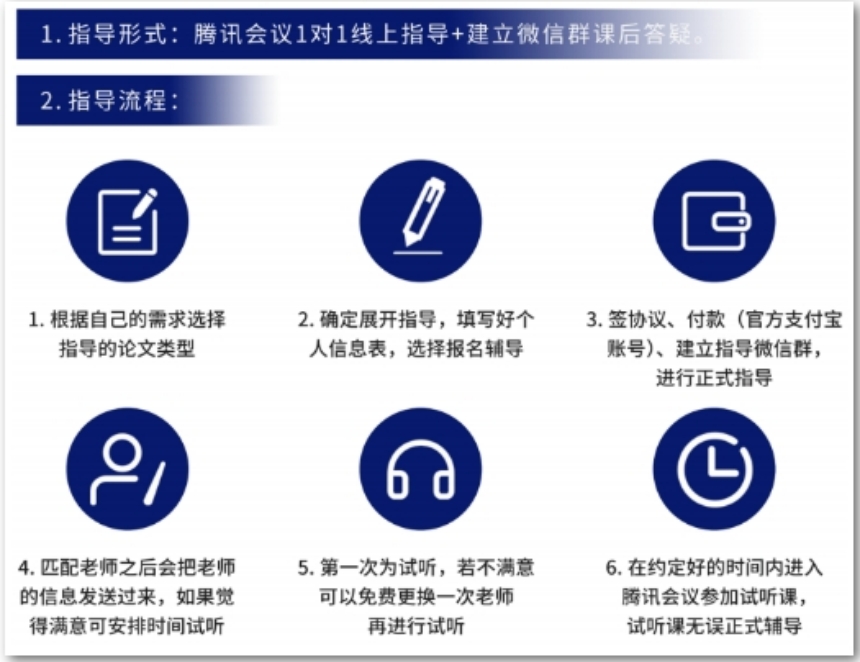 1. 指导形式：腾讯会议1对1线上指导+建立微信群课后答疑。

2. 指导流程：

1. 根据自己的需求选择指导的论文类型

2. 确定展开指导，填写好个人信息表，选择报名辅导

3. 签协议、付款（官方支付宝账号）、建立指导微信群，进行正式指导

4. 匹配老师之后会把老师的信息发送过来，如果觉得满意可安排时间试听

5. 第一次为试听，若不满意可以免费更换一次老师再进行试听

6. 在约定好的时间内进入腾讯会议参加试听课，试听课无误正式辅导